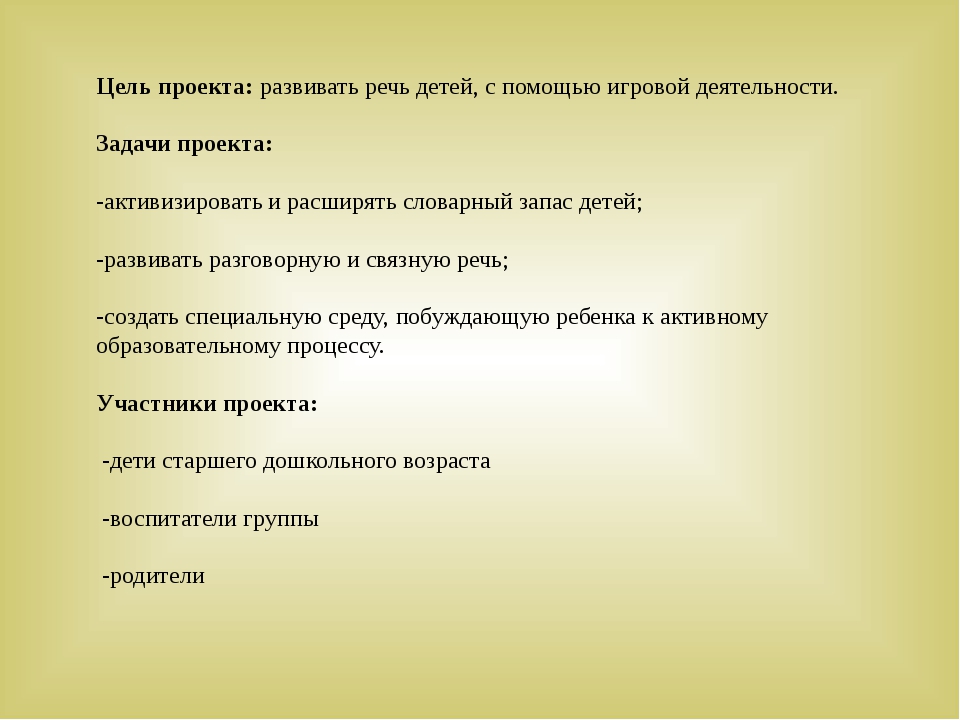 Цель проекта: развивать речь детей, с помощью игровой деятельности.

Задачи проекта:

-активизировать и расширять словарный запас детей;

-развивать разговорную и связную речь;

-создать специальную среду, побуждающую ребенка к активному образовательному процессу.

Участники проекта:

-дети старшего дошкольного возраста

-воспитатели группы

-родители